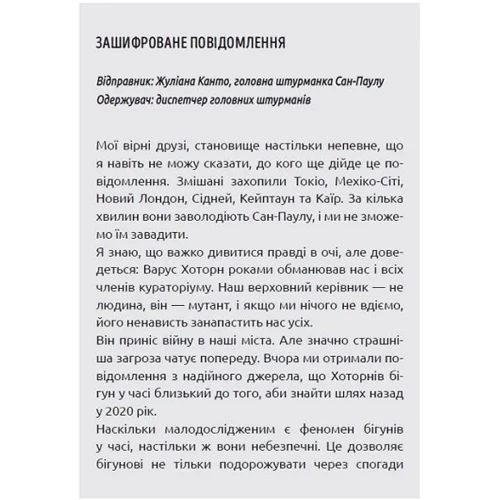 ЗАШИФРОВАНЕ ПОВІДОМЛЕННЯ

Відправник: Жуліана Канто, головна штурманка Сан-Паулу
Одержувач: диспетчер головних штурманів

Мої вірні друзі, становище настільки непевне, що я навіть не можу сказати, до кого ще дійде це повідомлення. Змішані захопили Токіо, Мехіко-Сіті, Новий Лондон, Сідней, Кейптаун та Каїр. За кілька хвилин вони заволодіють Сан-Паулу, і ми не зможемо їм завадити.
Я знаю, що важко дивитися правді в очі, але доведеться: Варус Хоторн роками обманював нас і всіх членів кураторіуму. Наш верховний керівник — не людина, він — мутант, і якщо ми нічого не вдіємо, його ненависть занапастить нас усіх.
Він приніс війну в наші міста. Але значно страшніша загроза чатує попереду. Вчора ми отримали повідомлення з надійного джерела, що Хоторнів бігун у часі близький до того, аби знайти шлях назад у 2020 рік.
Наскільки малодослідженим є феномен бігунів у часі, настільки ж вони небезпечні. Це дозволяє бігунові не тільки подорожувати через спогади